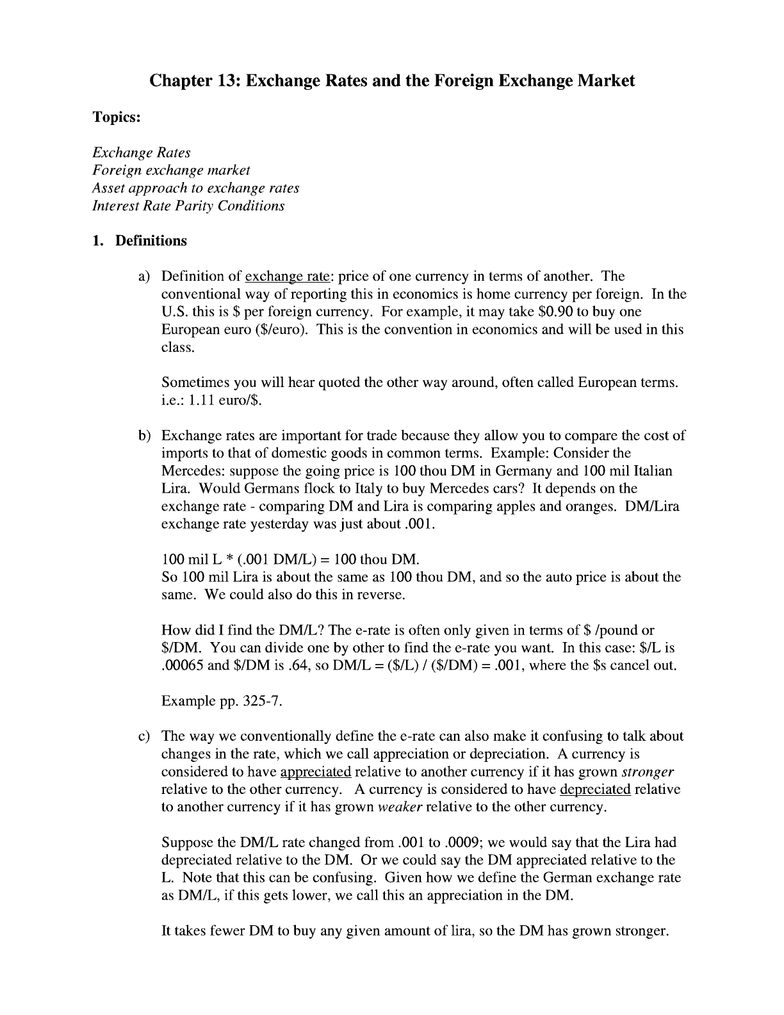 Chapter 13: Exchange Rates and the Foreign Exchange Market

Topics:

Exchange Rates
Foreign exchange market
Asset approach to exchange rates
Interest Rate Parity Conditions

1. Definitions

a) Definition of exchange rate: price of one currency in terms of another. The conventional way of reporting this in economics is home currency per foreign. In the U.S. this is \$ per foreign currency. For example, it may take \$0.90 to buy one European euro (\$/euro). This is the convention in economics and will be used in this class.

Sometimes you will hear quoted the other way around, often called European terms. i.e.: 1.11 euro/\$.

b) Exchange rates are important for trade because they allow you to compare the cost of imports to that of domestic goods in common terms. Example: Consider the Mercedes: suppose the going price is 100 thou DM in Germany and 100 mil Italian Lira. Would Germans flock to Italy to buy Mercedes cars? It depends on the exchange rate - comparing DM and Lira is comparing apples and oranges. DM/Lira exchange rate yesterday was just about .001.

100 mil L * (.001 DM/L) = 100 thou DM.
So 100 mil Lira is about the same as 100 thou DM, and so the auto price is about the same. We could also do this in reverse.

How did I find the DM/L? The e-rate is often only given in terms of \$ /pound or \$/DM. You can divide one by other to find the e-rate you want. In this case: \$/L is .00065 and \$/DM is .64, so DM/L = (\$/L) / (\$/DM) = .001, where the \$s cancel out.

Example pp. 325-7.

c) The way we conventionally define the e-rate can also make it confusing to talk about changes in the rate, which we call appreciation or depreciation. A currency is considered to have appreciated relative to another currency if it has grown stronger relative to the other currency. A currency is considered to have depreciated relative to another currency if it has grown weaker relative to the other currency.

Suppose the DM/L rate changed from .001 to .0009; we would say that the Lira had depreciated relative to the DM. Or we could say the DM appreciated relative to the L. Note that this can be confusing. Given how we define the German exchange rate as DM/L, if this gets lower, we call this an appreciation in the DM.

It takes fewer DM to buy any given amount of lira, so the DM has grown stronger.